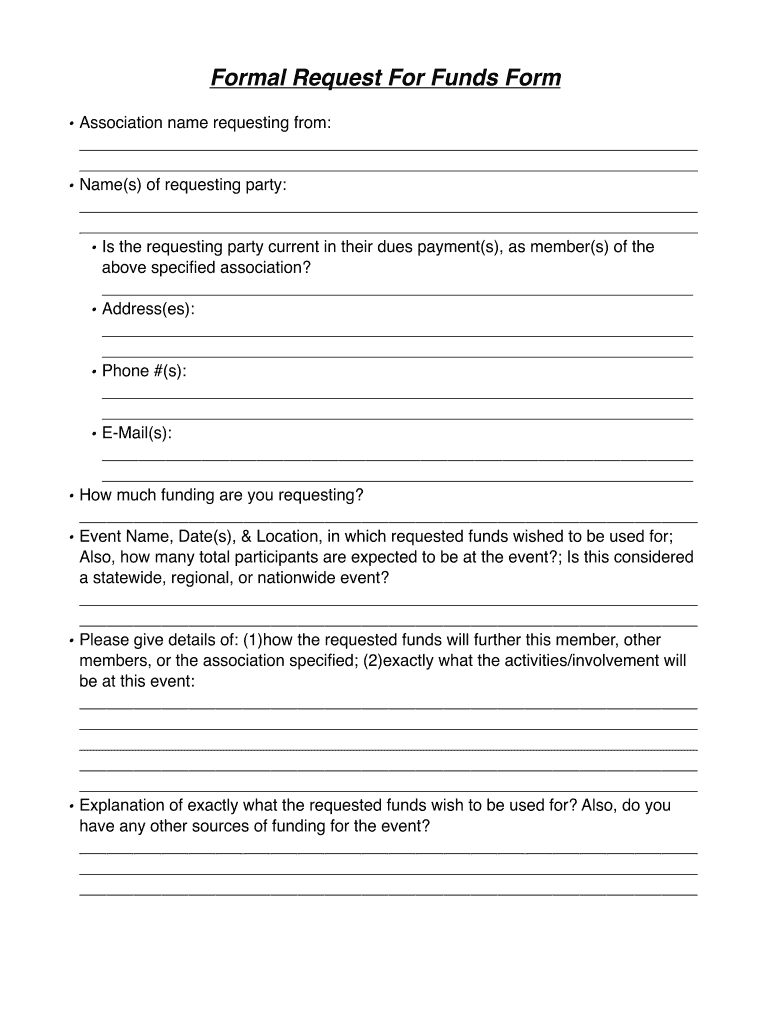 Formal Request For Funds Form

• Association name requesting from:

• Name(s) of requesting party:

• Is the requesting party current in their dues payment(s), as member(s) of the above specified association?

• Address(es):

• Phone #(s):

• E-Mail(s):

• How much funding are you requesting?

• Event Name, Date(s), & Location, in which requested funds wished to be used for; Also, how many total participants are expected to be at the event?; Is this considered a statewide, regional, or nationwide event?

• Please give details of: (1)how the requested funds will further this member, other members, or the association specified; (2)exactly what the activities/involvement will be at this event:

• Explanation of exactly what the requested funds wish to be used for? Also, do you have any other sources of funding for the event?